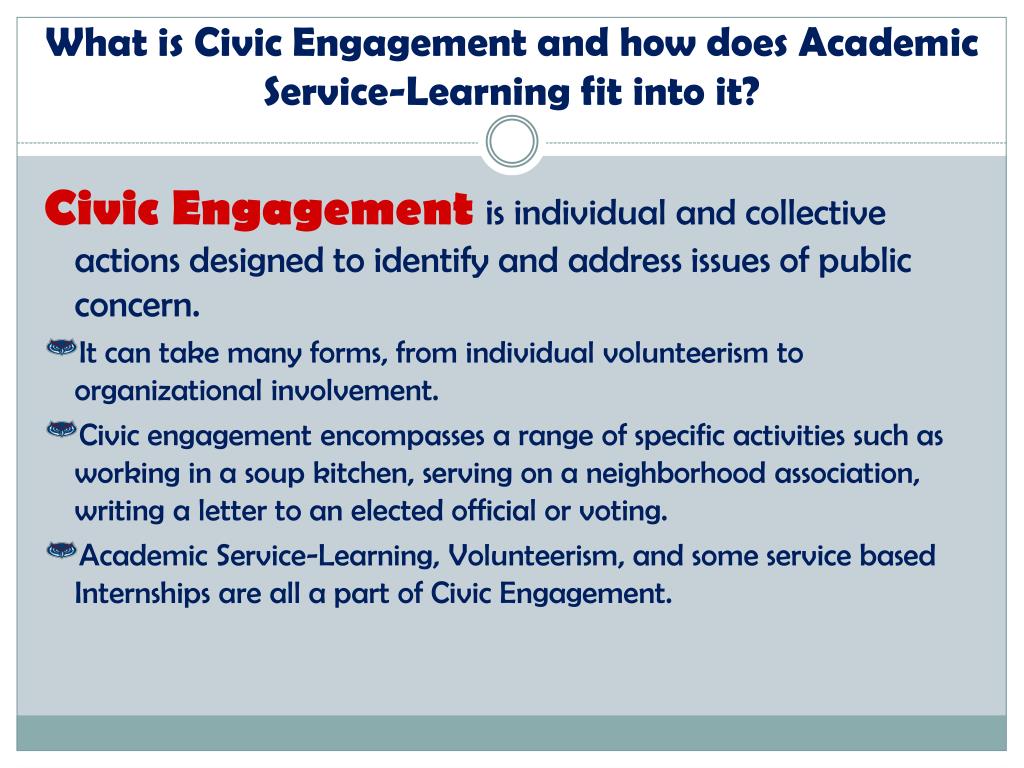 What is Civic Engagement and how does Academic Service-Learning fit into it?

Civic Engagement is individual and collective actions designed to identify and address issues of public concern.

It can take many forms, from individual volunteerism to organizational involvement.

Civic engagement encompasses a range of specific activities such as working in a soup kitchen, serving on a neighborhood association, writing a letter to an elected official or voting.

Academic Service-Learning, Volunteerism, and some service based Internships are all a part of Civic Engagement.